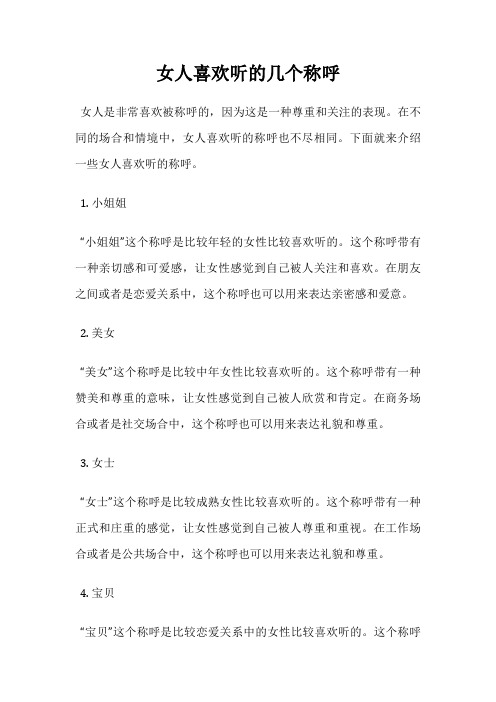 女人喜欢听的几个称呼

女人是非常喜欢被称呼的，因为这是一种尊重和关注的表现。在不同的场合和情境中，女人喜欢听的称呼也不尽相同。下面就来介绍一些女人喜欢听的称呼。

1. 小姐姐

“小姐姐”这个称呼是比较年轻的女性比较喜欢听的。这个称呼带有一种亲切感和可爱感，让女性感觉到自己被人关注和喜欢。在朋友之间或者是恋爱关系中，这个称呼也可以用来表达亲密感和爱意。

2. 美女

“美女”这个称呼是比较中年女性比较喜欢听的。这个称呼带有一种赞美和尊重的意味，让女性感觉到自己被人欣赏和肯定。在商务场合或者是社交场合中，这个称呼也可以用来表达礼貌和尊重。

3. 女士

“女士”这个称呼是比较成熟女性比较喜欢听的。这个称呼带有一种正式和庄重的感觉，让女性感觉到自己被人尊重和重视。在工作场合或者是公共场合中，这个称呼也可以用来表达礼貌和尊重。

4. 宝贝

“宝贝”这个称呼是比较恋爱关系中的女性比较喜欢听的。这个称呼